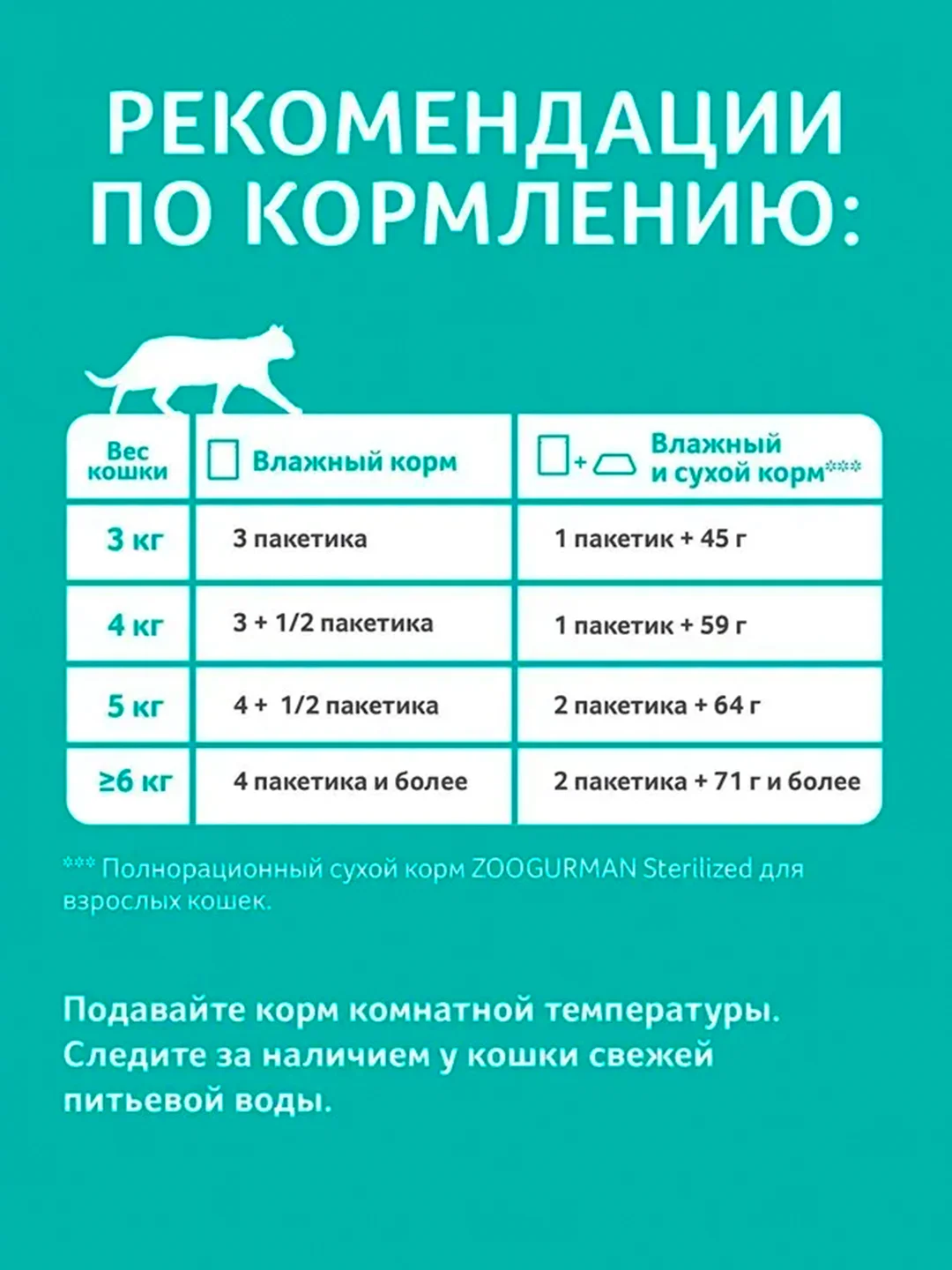 РЕКОМЕНДАЦИИ ПО КОРМЛЕНИЮ:

| Вес кошки | Влажный корм | + Влажный и сухой корм*** |
|---|---|---|
| 3 кг | 3 пакетика | 1 пакетик + 45 г |
| 4 кг | 3 + 1/2 пакетика | 1 пакетик + 59 г |
| 5 кг | 4 + 1/2 пакетика | 2 пакетика + 64 г |
| ≥6 кг | 4 пакетика и более | 2 пакетика + 71 г и более |

*** Полнорационный сухой корм ZOOGURMAN Sterilized для взрослых кошек.

Подавайте корм комнатной температуры. Следите за наличием у кошки свежей питьевой воды.